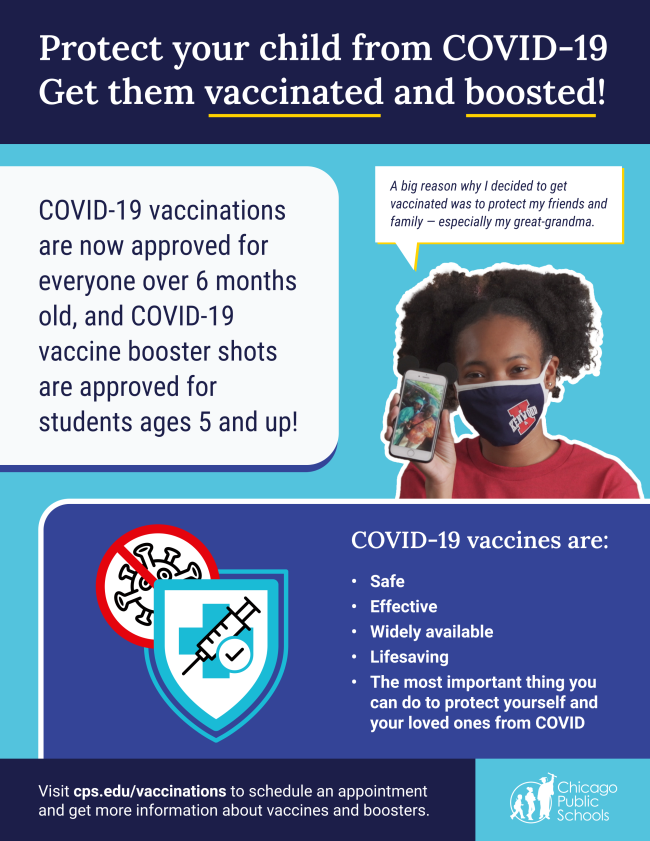 Protect your child from COVID-19
Get them vaccinated and boosted!

COVID-19 vaccinations are now approved for everyone over 6 months old, and COVID-19 vaccine booster shots are approved for students ages 5 and up!

A big reason why I decided to get vaccinated was to protect my friends and family — especially my great-grandma.

COVID-19 vaccines are:

• Safe
• Effective
• Widely available
• Lifesaving
• The most important thing you can do to protect yourself and your loved ones from COVID

Visit cps.edu/vaccinations to schedule an appointment and get more information about vaccines and boosters.

Chicago
Public
Schools